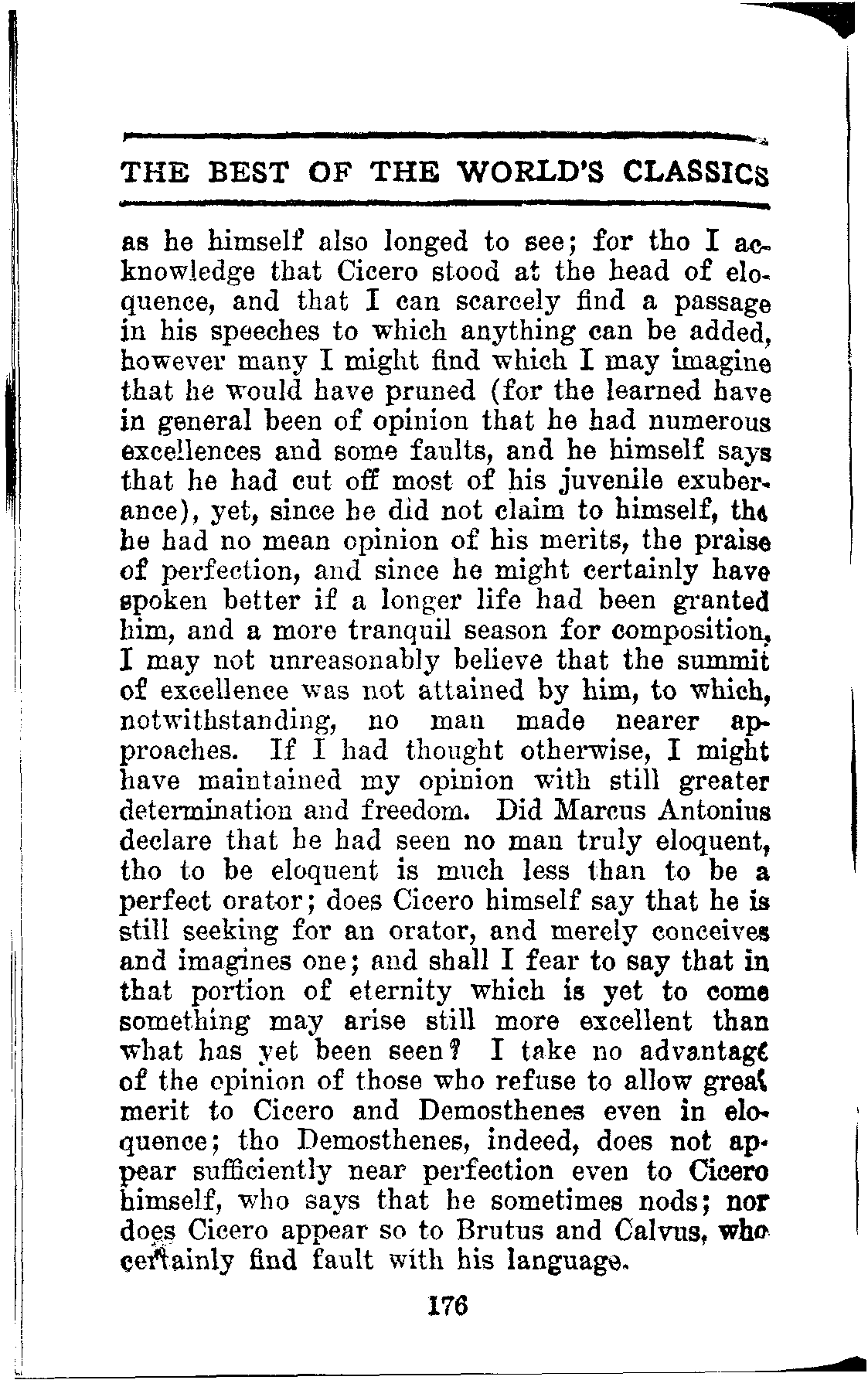 THE BEST OF THE WORLD'S CLASSICS

as he himself also longed to see; for tho I acknowledge that Cicero stood at the head of eloquence, and that I can scarcely find a passage in his speeches to which anything can be added, however many I might find which I may imagine that he would have pruned (for the learned have in general been of opinion that he had numerous excellences and some faults, and he himself says that he had cut off most of his juvenile exuberance), yet, since he did not claim to himself, tho he had no mean opinion of his merits, the praise of perfection, and since he might certainly have spoken better if a longer life had been granted him, and a more tranquil season for composition, I may not unreasonably believe that the summit of excellence was not attained by him, to which, notwithstanding, no man made nearer approaches. If I had thought otherwise, I might have maintained my opinion with still greater determination and freedom. Did Marcus Antonius declare that he had seen no man truly eloquent, tho to be eloquent is much less than to be a perfect orator; does Cicero himself say that he is still seeking for an orator, and merely conceives and imagines one; and shall I fear to say that in that portion of eternity which is yet to come something may arise still more excellent than what has yet been seen? I take no advantage of the opinion of those who refuse to allow great merit to Cicero and Demosthenes even in eloquence; tho Demosthenes, indeed, does not appear sufficiently near perfection even to Cicero himself, who says that he sometimes nods; nor does Cicero appear so to Brutus and Calvus, who certainly find fault with his language.

176